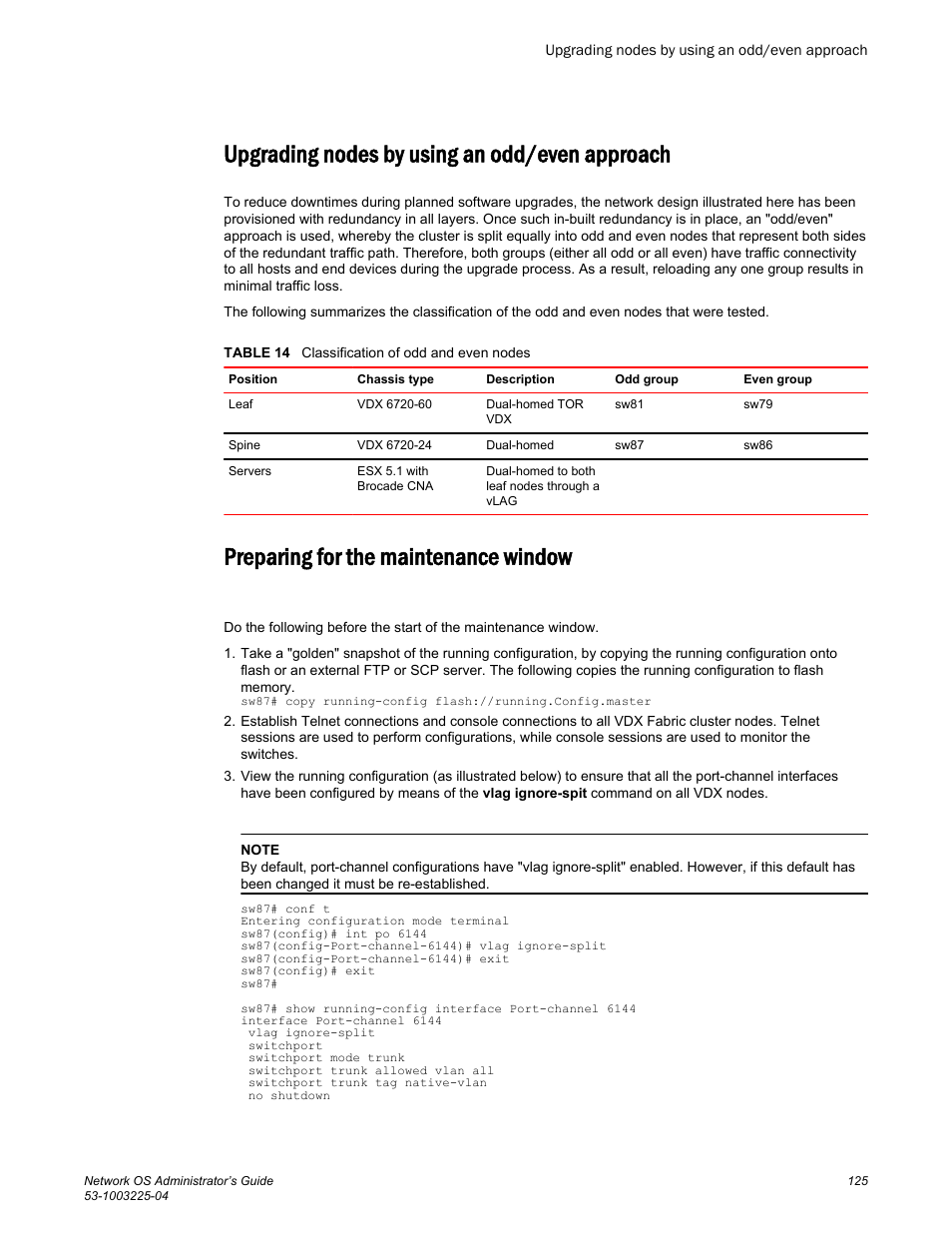 Upgrading nodes by using an odd/even approach

Upgrading nodes by using an odd/even approach

To reduce downtimes during planned software upgrades, the network design illustrated here has been provisioned with redundancy in all layers. Once such in-built redundancy is in place, an "odd/even" approach is used, whereby the cluster is split equally into odd and even nodes that represent both sides of the redundant traffic path. Therefore, both groups (either all odd or all even) have traffic connectivity to all hosts and end devices during the upgrade process. As a result, reloading any one group results in minimal traffic loss.

The following summarizes the classification of the odd and even nodes that were tested.

TABLE 14 Classification of odd and even nodes

| Position | Chassis type | Description | Odd group | Even group |
|---|---|---|---|---|
| Leaf | VDX 6720-60 | Dual-homed TOR VDX | sw81 | sw79 |
| Spine | VDX 6720-24 | Dual-homed | sw87 | sw86 |
| Servers | ESX 5.1 with Brocade CNA | Dual-homed to both leaf nodes through a vLAG | | |

Preparing for the maintenance window

Do the following before the start of the maintenance window.

1. Take a "golden" snapshot of the running configuration, by copying the running configuration onto flash or an external FTP or SCP server. The following copies the running configuration to flash memory.
sw87# copy running-config flash://running.Config.master
2. Establish Telnet connections and console connections to all VDX Fabric cluster nodes. Telnet sessions are used to perform configurations, while console sessions are used to monitor the switches.
3. View the running configuration (as illustrated below) to ensure that all the port-channel interfaces have been configured by means of the vlag ignore-spit command on all VDX nodes.

NOTE
By default, port-channel configurations have "vlag ignore-split" enabled. However, if this default has been changed it must be re-established.

sw87# conf t
Entering configuration mode terminal
sw87(config)# int po 6144
sw87(config-Port-channel-6144)# vlag ignore-split
sw87(config-Port-channel-6144)# exit
sw87(config)# exit
sw87#

sw87# show running-config interface Port-channel 6144
interface Port-channel 6144
 vlag ignore-split
 switchport
 switchport mode trunk
 switchport trunk allowed vlan all
 switchport trunk tag native-vlan
 no shutdown

Network OS Administrator's Guide
53-1003225-04

125